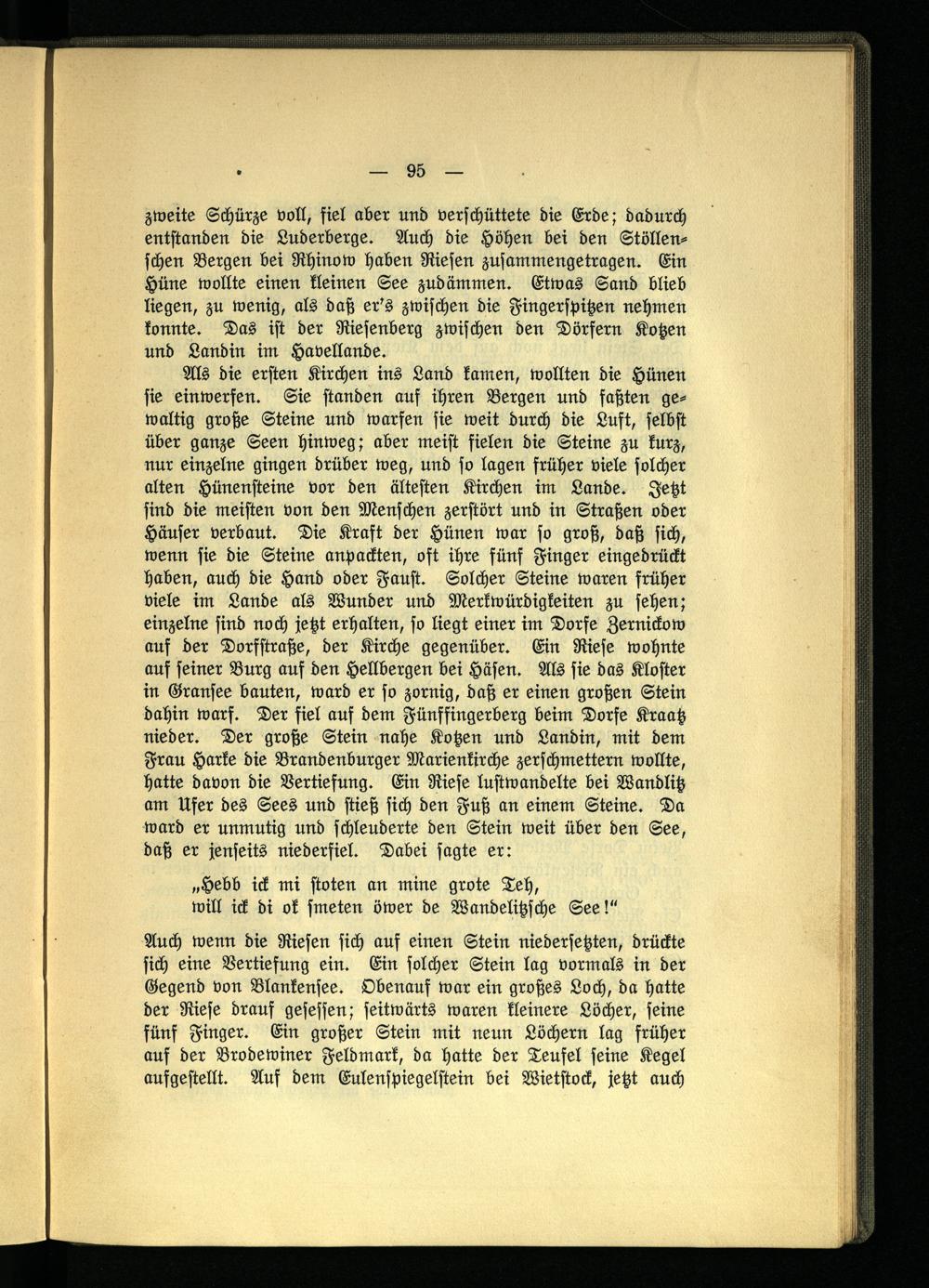 — 95 —

zweite Schürze voll, fiel aber und verschüttete die Erde; dadurch entstanden die Luderberge. Auch die Höhen bei den Stöllenschen Bergen bei Rhinow haben Riesen zusammengetragen. Ein Hüne wollte einen kleinen See zudämmen. Etwas Sand blieb liegen, zu wenig, als daß er's zwischen die Fingerspitzen nehmen konnte. Das ist der Riesenberg zwischen den Dörfern Kotzen und Landin im Havellande.

Als die ersten Kirchen ins Land kamen, wollten die Hünen sie einwerfen. Sie standen auf ihren Bergen und faßten gewaltig große Steine und warfen sie weit durch die Luft, selbst über ganze Seen hinweg; aber meist fielen die Steine zu kurz, nur einzelne gingen drüber weg, und so lagen früher viele solcher alten Hünensteine vor den ältesten Kirchen im Lande. Jetzt sind die meisten von den Menschen zerstört und in Straßen oder Häuser verbaut. Die Kraft der Hünen war so groß, daß sich, wenn sie die Steine anpackten, oft ihre fünf Finger eingedrückt haben, auch die Hand oder Faust. Solcher Steine waren früher viele im Lande als Wunder und Merkwürdigkeiten zu sehen; einzelne sind noch jetzt erhalten, so liegt einer im Dorfe Zernickow auf der Dorfstraße, der Kirche gegenüber. Ein Riese wohnte auf seiner Burg auf den Hellbergen bei Häsen. Als sie das Kloster in Gransee bauten, ward er so zornig, daß er einen großen Stein dahin warf. Der fiel auf dem Fünffingerberg beim Dorfe Kraatz nieder. Der große Stein nahe Kotzen und Landin, mit dem Frau Harke die Brandenburger Marienkirche zerschmettern wollte, hatte davon die Vertiefung. Ein Riese lustwandelte bei Wandlitz am Ufer des Sees und stieß sich den Fuß an einem Steine. Da ward er unmutig und schleuderte den Stein weit über den See, daß er jenseits niederfiel. Dabei sagte er:

„Hebb ick mi stoten an mine grote Teh,
will ick di ok smeten öwer de Wandelitzsche See!“

Auch wenn die Riesen sich auf einen Stein niedersetzten, drückte sich eine Vertiefung ein. Ein solcher Stein lag vormals in der Gegend von Blankensee. Obenauf war ein großes Loch, da hatte der Riese drauf gesessen; seitwärts waren kleinere Löcher, seine fünf Finger. Ein großer Stein mit neun Löchern lag früher auf der Brodewiner Feldmark, da hatte der Teufel seine Kegel aufgestellt. Auf dem Eulenspiegelstein bei Wietstock, jetzt auch